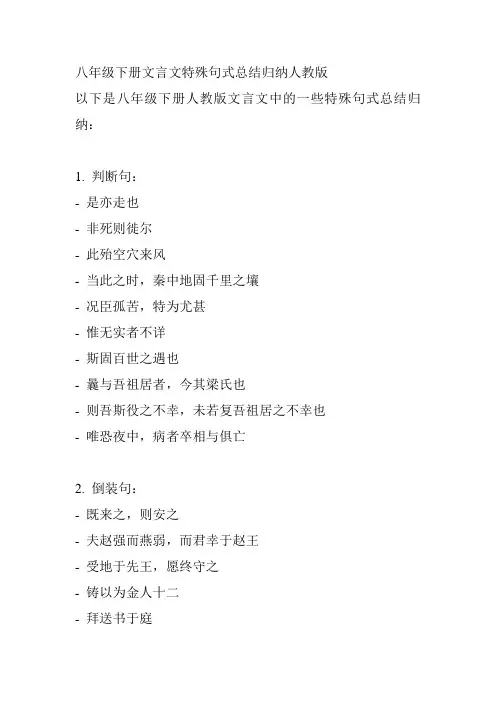 八年级下册文言文特殊句式总结归纳人教版
以下是八年级下册人教版文言文中的一些特殊句式总结归纳：

1. 判断句：
- 是亦走也
- 非死则徙尔
- 此殆空穴来风
- 当此之时，秦中地固千里之壤
- 况臣孤苦，特为尤甚
- 惟无实者不详
- 斯固百世之遇也
- 曩与吾祖居者，今其梁氏也
- 则吾斯役之不幸，未若复吾祖居之不幸也
- 唯恐夜中，病者卒相与俱亡

2. 倒装句：
- 既来之，则安之
- 夫赵强而燕弱，而君幸于赵王
- 受地于先王，愿终守之
- 铸以为金人十二
- 拜送书于庭